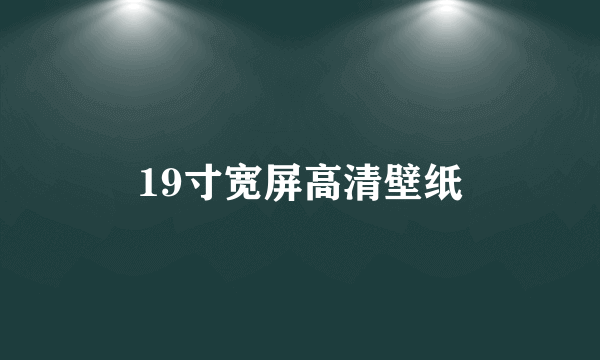 19寸宽屏高清壁纸